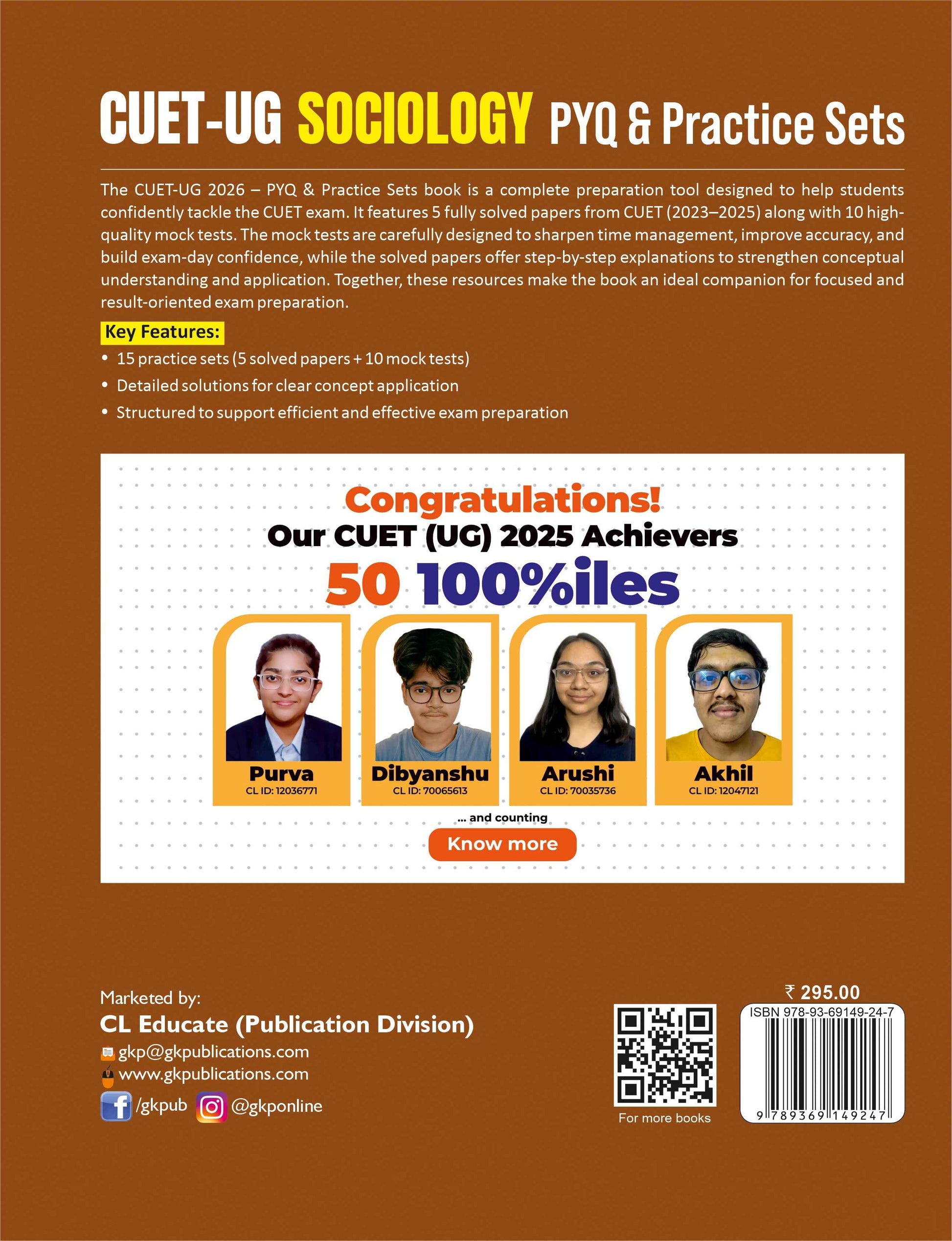 CUET-UG SOCIOLOGY PYQ & Practice Sets

The CUET-UG 2026 – PYQ & Practice Sets book is a complete preparation tool designed to help students confidently tackle the CUET exam. It features 5 fully solved papers from CUET (2023–2025) along with 10 high-quality mock tests. The mock tests are carefully designed to sharpen time management, improve accuracy, and build exam-day confidence, while the solved papers offer step-by-step explanations to strengthen conceptual understanding and application. Together, these resources make the book an ideal companion for focused and result-oriented exam preparation.

Key Features:

• 15 practice sets (5 solved papers + 10 mock tests)
• Detailed solutions for clear concept application
• Structured to support efficient and effective exam preparation

Congratulations!
Our CUET (UG) 2025 Achievers
50 100%iles

Purva
CL ID: 12036771

Dibyanshu
CL ID: 70065613

Arushi
CL ID: 70035736

Akhil
CL ID: 12047121

... and counting

Know more

Marketed by:
CL Educate (Publication Division)
gkp@gkpublications.com
www.gkpublications.com
/gkpub @gkponline

For more books

₹ 295.00
ISBN 978-93-69149-24-7
9 789369 149247